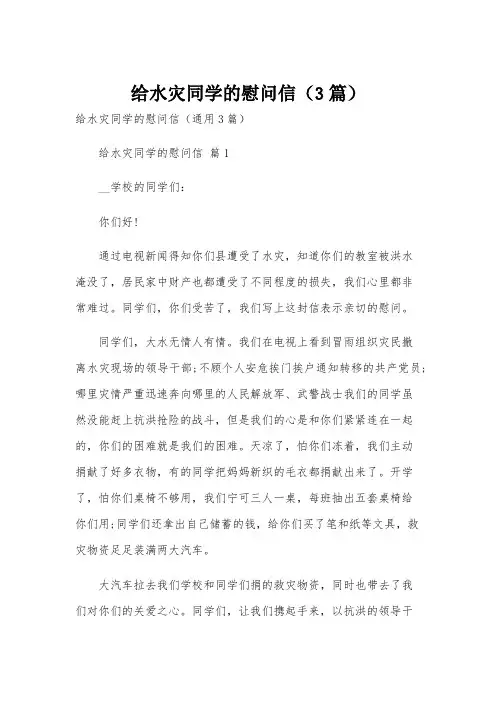 给水灾同学的慰问信（3篇）

给水灾同学的慰问信（通用3篇）

给水灾同学的慰问信 篇1

__学校的同学们：

你们好！

通过电视新闻得知你们县遭受了水灾，知道你们的教室被洪水淹没了，居民家中财产也都遭受了不同程度的损失，我们心里都非常难过。同学们，你们受苦了，我们写上这封信表示亲切的慰问。

同学们，大水无情人有情。我们在电视上看到冒雨组织灾民撤离水灾现场的领导干部；不顾个人安危挨门挨户通知转移的共产党员；哪里灾情严重迅速奔向哪里的人民解放军、武警战士我们的同学虽然没能赶上抗洪抢险的战斗，但是我们的心是和你们紧紧连在一起的，你们的困难就是我们的困难。天凉了，怕你们冻着，我们主动捐献了好多衣物，有的同学把妈妈新织的毛衣都捐献出来了。开学了，怕你们桌椅不够用，我们宁可三人一桌，每班抽出五套桌椅给你们用；同学们还拿出自己储蓄的钱，给你们买了笔和纸等文具，救灾物资足足装满两大汽车。

大汽车拉去我们学校和同学们捐的救灾物资，同时也带去了我们对你们的关爱之心。同学们，让我们携起手来，以抗洪的领导干